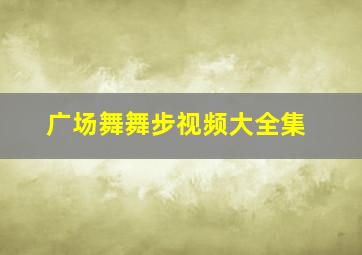 广场舞舞步视频大全集